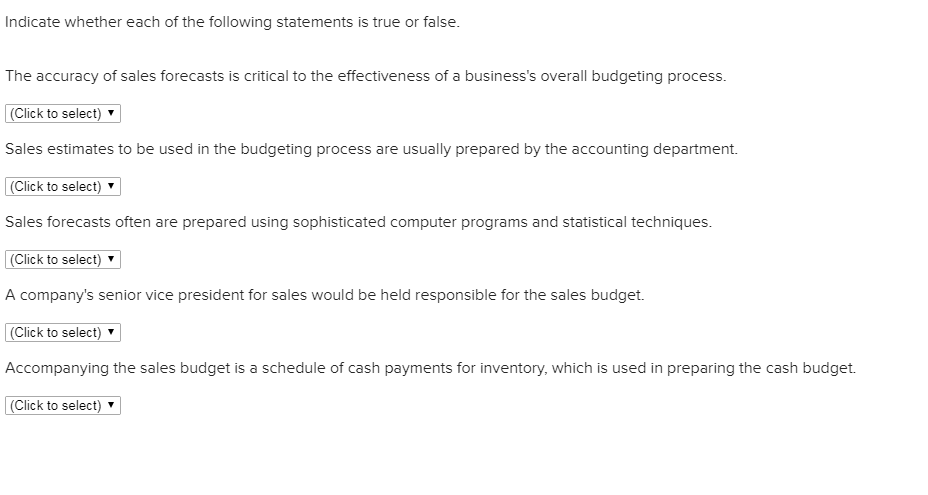 Indicate whether each of the following statements is true or false.

The accuracy of sales forecasts is critical to the effectiveness of a business's overall budgeting process.

(Click to select) ▼

Sales estimates to be used in the budgeting process are usually prepared by the accounting department.

(Click to select) ▼

Sales forecasts often are prepared using sophisticated computer programs and statistical techniques.

(Click to select) ▼

A company's senior vice president for sales would be held responsible for the sales budget.

(Click to select) ▼

Accompanying the sales budget is a schedule of cash payments for inventory, which is used in preparing the cash budget.

(Click to select) ▼